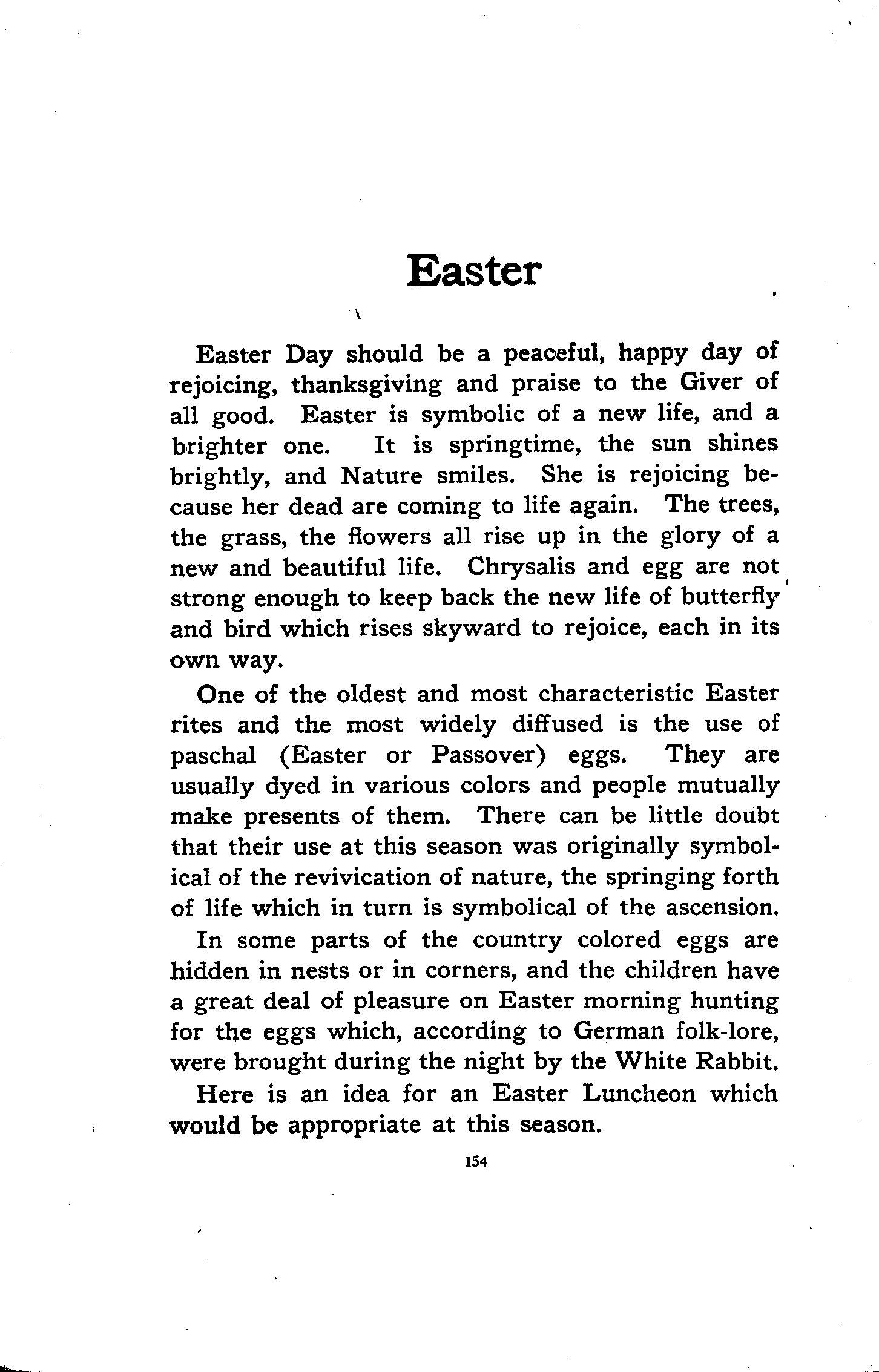 Easter

Easter Day should be a peaceful, happy day of rejoicing, thanksgiving and praise to the Giver of all good. Easter is symbolic of a new life, and a brighter one. It is springtime, the sun shines brightly, and Nature smiles. She is rejoicing because her dead are coming to life again. The trees, the grass, the flowers all rise up in the glory of a new and beautiful life. Chrysalis and egg are not strong enough to keep back the new life of butterfly and bird which rises skyward to rejoice, each in its own way.

One of the oldest and most characteristic Easter rites and the most widely diffused is the use of paschal (Easter or Passover) eggs. They are usually dyed in various colors and people mutually make presents of them. There can be little doubt that their use at this season was originally symbolical of the revivication of nature, the springing forth of life which in turn is symbolical of the ascension.

In some parts of the country colored eggs are hidden in nests or in corners, and the children have a great deal of pleasure on Easter morning hunting for the eggs which, according to German folk-lore, were brought during the night by the White Rabbit.

Here is an idea for an Easter Luncheon which would be appropriate at this season.

154